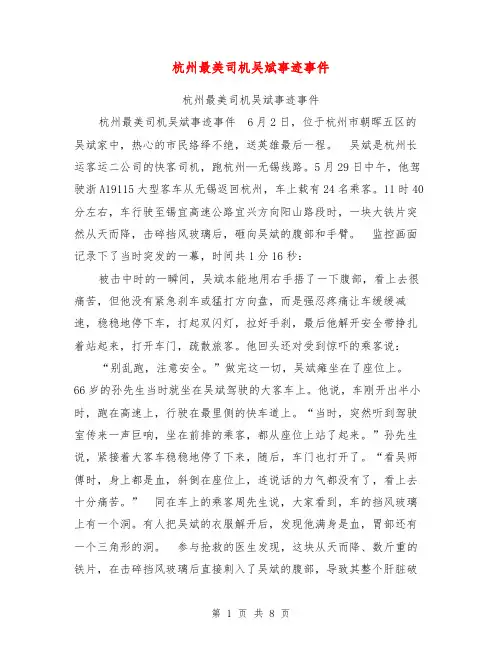 杭州最美司机吴斌事迹事件

杭州最美司机吴斌事迹事件

杭州最美司机吴斌事迹事件　6月2日，位于杭州市朝晖五区的吴斌家中，热心的市民络绎不绝，送英雄最后一程。　吴斌是杭州长运客运二公司的快客司机，跑杭州—无锡线路。5月29日中午，他驾驶浙A19115大型客车从无锡返回杭州，车上载有24名乘客。11时40分左右，车行驶至锡宜高速公路宜兴方向阳山路段时，一块大铁片突然从天而降，击碎挡风玻璃后，砸向吴斌的腹部和手臂。　监控画面记录下了当时突发的一幕，时间共1分16秒：

被击中时的一瞬间，吴斌本能地用右手捂了一下腹部，看上去很痛苦，但他没有紧急刹车或猛打方向盘，而是强忍疼痛让车缓缓减速，稳稳地停下车，打起双闪灯，拉好手刹，最后他解开安全带挣扎着站起来，打开车门，疏散旅客。他回头还对受到惊吓的乘客说：

“别乱跑，注意安全。”做完这一切，吴斌瘫坐在了座位上。66岁的孙先生当时就坐在吴斌驾驶的大客车上。他说，车刚开出半小时，跑在高速上，行驶在最里侧的快车道上。“当时，突然听到驾驶室传来一声巨响，坐在前排的乘客，都从座位上站了起来。”孙先生说，紧接着大客车稳稳地停了下来，随后，车门也打开了。“看吴师傅时，身上都是血，斜倒在座位上，连说话的力气都没有了，看上去十分痛苦。”　同在车上的乘客周先生说，大家看到，车的挡风玻璃上有一个洞。有人把吴斌的衣服解开后，发现他满身是血，胃部还有一个三角形的洞。　参与抢救的医生发现，这块从天而降、数斤重的铁片，在击碎挡风玻璃后直接刺入了吴斌的腹部，导致其整个肝脏破

第 1 页 共 8 页